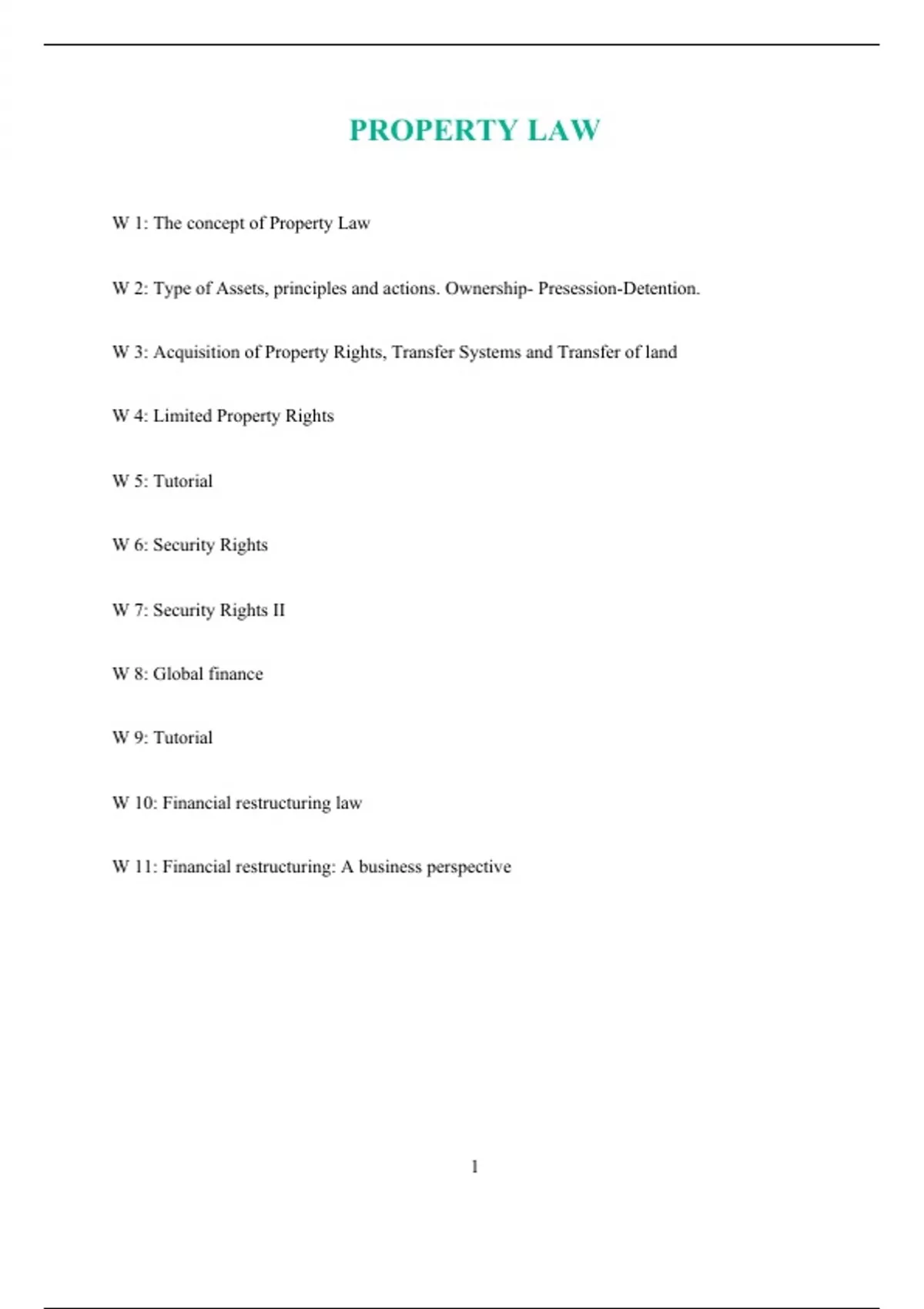 PROPERTY LAW

W 1: The concept of Property Law

W 2: Type of Assets, principles and actions. Ownership- Presession-Detention.

W 3: Acquisition of Property Rights, Transfer Systems and Transfer of land

W 4: Limited Property Rights

W 5: Tutorial

W 6: Security Rights

W 7: Security Rights II

W 8: Global finance

W 9: Tutorial

W 10: Financial restructuring law

W 11: Financial restructuring: A business perspective

1